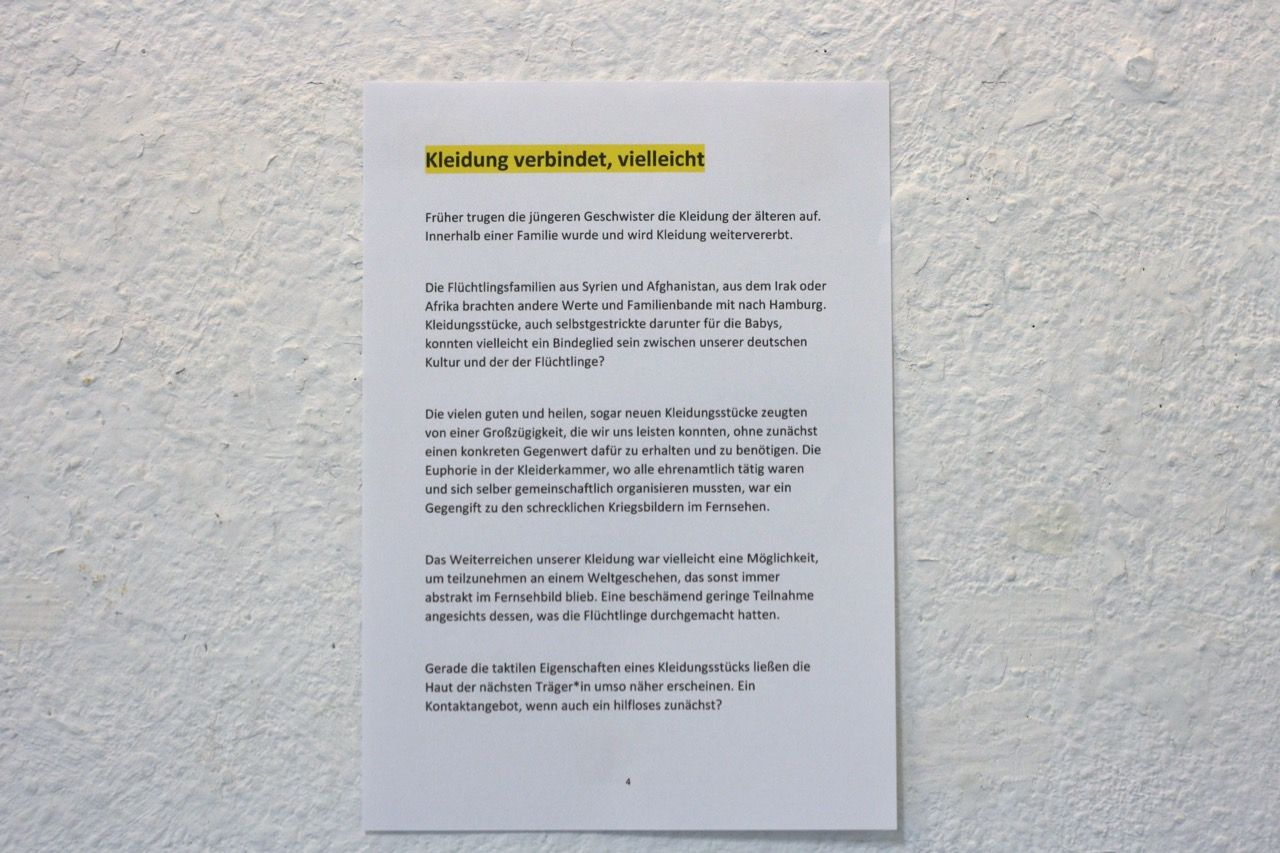 Kleidung verbindet, vielleicht

Früher trugen die jüngeren Geschwister die Kleidung der älteren auf. Innerhalb einer Familie wurde und wird Kleidung weitervererbt.

Die Flüchtlingsfamilien aus Syrien und Afghanistan, aus dem Irak oder Afrika brachten andere Werte und Familienbande mit nach Hamburg. Kleidungsstücke, auch selbstgestrickte darunter für die Babys, konnten vielleicht ein Bindeglied sein zwischen unserer deutschen Kultur und der der Flüchtlinge?

Die vielen guten und heilen, sogar neuen Kleidungsstücke zeugten von einer Großzügigkeit, die wir uns leisten konnten, ohne zunächst einen konkreten Gegenwert dafür zu erhalten und zu benötigen. Die Euphorie in der Kleiderkammer, wo alle ehrenamtlich tätig waren und sich selber gemeinschaftlich organisieren mussten, war ein Gegengift zu den schrecklichen Kriegsbildern im Fernsehen.

Das Weiterreichen unserer Kleidung war vielleicht eine Möglichkeit, um teilzunehmen an einem Weltgeschehen, das sonst immer abstrakt im Fernsehbild blieb. Eine beschämend geringe Teilnahme angesichts dessen, was die Flüchtlinge durchgemacht hatten.

Gerade die taktilen Eigenschaften eines Kleidungsstücks ließen die Haut der nächsten Träger*in umso näher erscheinen. Ein Kontaktangebot, wenn auch ein hilfloses zunächst?

4